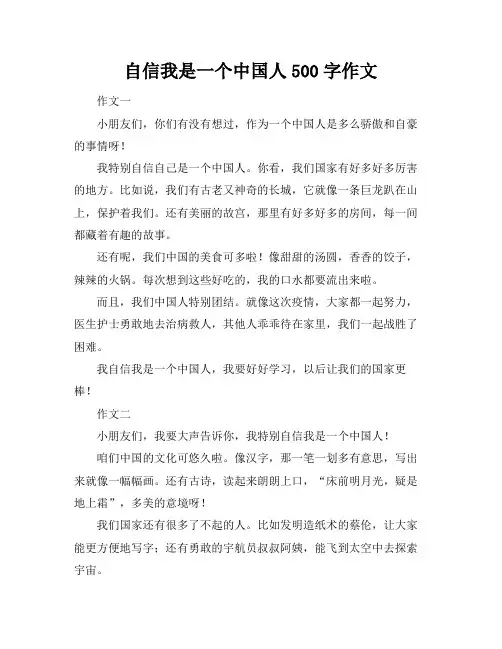 自信我是一个中国人 500 字作文

作文一

小朋友们，你们有没有想过，作为一个中国人是多么骄傲和自豪的事情呀！

我特别自信自己是一个中国人。你看，我们国家有好多好多厉害的地方。比如说，我们有古老又神奇的长城，它就像一条巨龙趴在山上，保护着我们。还有美丽的故宫，那里有好多好多的房间，每一间都藏着有趣的故事。

还有呢，我们中国的美食可多啦！像甜甜的汤圆，香香的饺子，辣辣的火锅。每次想到这些好吃的，我的口水都要流出来啦。

而且，我们中国人特别团结。就像这次疫情，大家都一起努力，医生护士勇敢地去治病救人，其他人乖乖待在家里，我们一起战胜了困难。

我自信我是一个中国人，我要好好学习，以后让我们的国家更棒！

作文二

小朋友们，我要大声告诉你，我特别自信我是一个中国人！

咱们中国的文化可悠久啦。像汉字，那一笔一划多有意思，写出来就像一幅幅画。还有古诗，读起来朗朗上口，“床前明月光，疑是地上霜”，多美的意境呀！

我们国家还有很多了不起的人。比如发明造纸术的蔡伦，让大家能更方便地写字；还有勇敢的宇航员叔叔阿姨，能飞到太空中去探索宇宙。